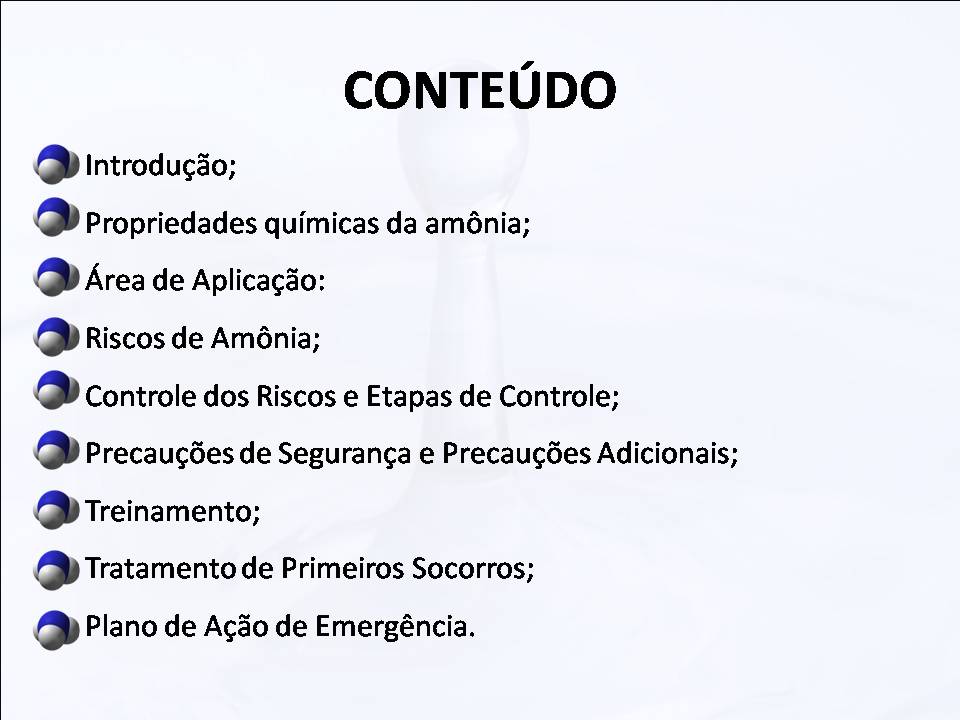 CONTEÚDO

Introdução;

Propriedades químicas da amônia;

Área de Aplicação:

Riscos de Amônia;

Controle dos Riscos e Etapas de Controle;

Precauções de Segurança e Precauções Adicionais;

Treinamento;

Tratamento de Primeiros Socorros;

Plano de Ação de Emergência.